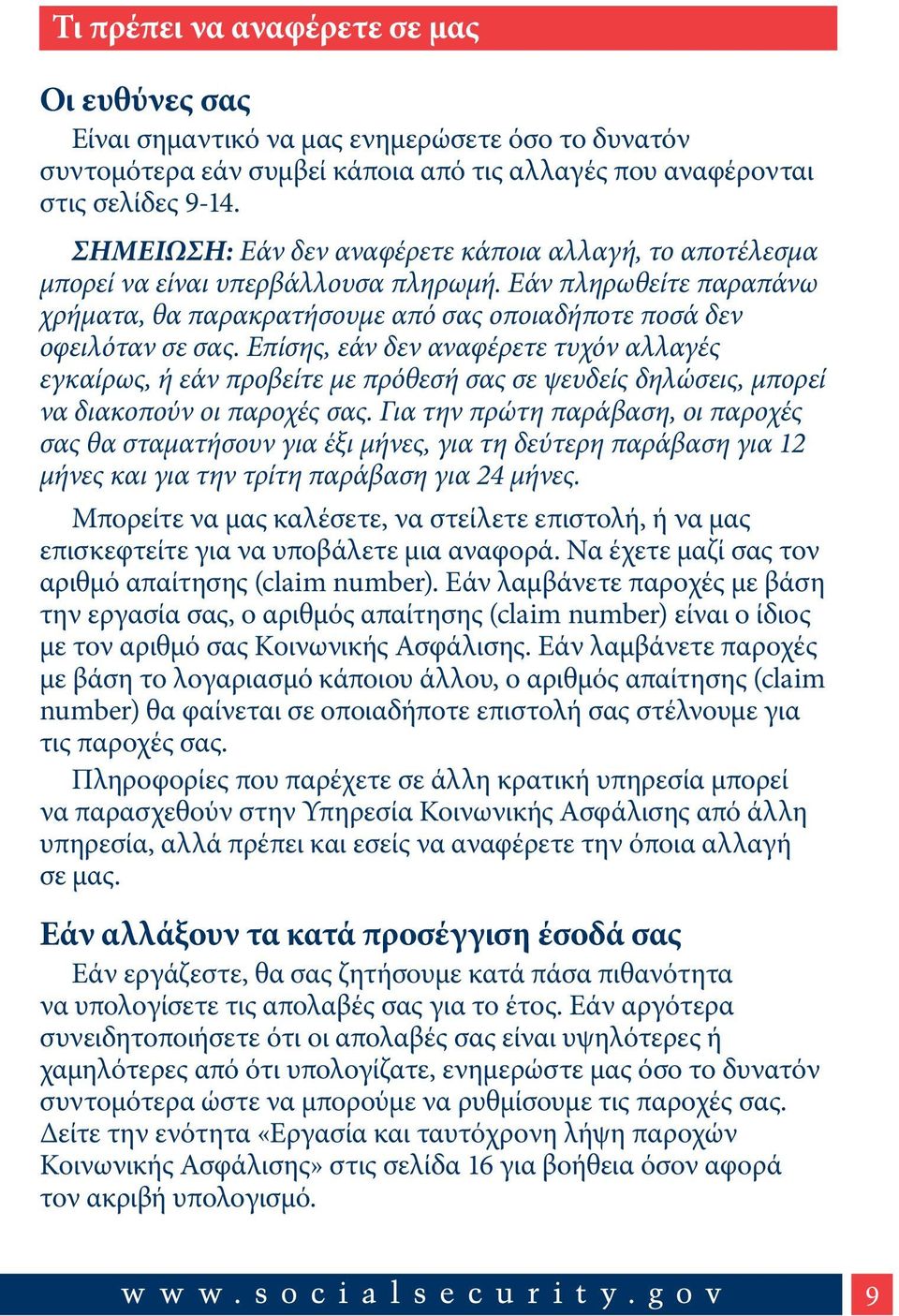 Τι πρέπει να αναφέρετε σε μας

Οι ευθύνες σας

Είναι σημαντικό να μας ενημερώσετε όσο το δυνατόν συντομότερα εάν συμβεί κάποια από τις αλλαγές που αναφέρονται στις σελίδες 9-14.

ΣΗΜΕΙΩΣΗ: Εάν δεν αναφέρετε κάποια αλλαγή, το αποτέλεσμα μπορεί να είναι υπερβάλλουσα πληρωμή. Εάν πληρωθείτε παραπάνω χρήματα, θα παρακρατήσουμε από σας οποιαδήποτε ποσά δεν οφειλόταν σε σας. Επίσης, εάν δεν αναφέρετε τυχόν αλλαγές εγκαίρως, ή εάν προβείτε με πρόθεσή σας σε ψευδείς δηλώσεις, μπορεί να διακοπούν οι παροχές σας. Για την πρώτη παράβαση, οι παροχές σας θα σταματήσουν για έξι μήνες, για τη δεύτερη παράβαση για 12 μήνες και για την τρίτη παράβαση για 24 μήνες.

Μπορείτε να μας καλέσετε, να στείλετε επιστολή, ή να μας επισκεφτείτε για να υποβάλετε μια αναφορά. Να έχετε μαζί σας τον αριθμό απαίτησης (claim number). Εάν λαμβάνετε παροχές με βάση την εργασία σας, ο αριθμός απαίτησης (claim number) είναι ο ίδιος με τον αριθμό σας Κοινωνικής Ασφάλισης. Εάν λαμβάνετε παροχές με βάση το λογαριασμό κάποιου άλλου, ο αριθμός απαίτησης (claim number) θα φαίνεται σε οποιαδήποτε επιστολή σας στέλνουμε για τις παροχές σας.

Πληροφορίες που παρέχετε σε άλλη κρατική υπηρεσία μπορεί να παρασχεθούν στην Υπηρεσία Κοινωνικής Ασφάλισης από άλλη υπηρεσία, αλλά πρέπει και εσείς να αναφέρετε την όποια αλλαγή σε μας.

Εάν αλλάξουν τα κατά προσέγγιση έσοδά σας

Εάν εργάζεστε, θα σας ζητήσουμε κατά πάσα πιθανότητα να υπολογίσετε τις απολαβές σας για το έτος. Εάν αργότερα συνειδητοποιήσετε ότι οι απολαβές σας είναι υψηλότερες ή χαμηλότερες από ότι υπολογίζατε, ενημερώστε μας όσο το δυνατόν συντομότερα ώστε να μπορούμε να ρυθμίσουμε τις παροχές σας. Δείτε την ενότητα «Εργασία και ταυτόχρονη λήψη παροχών Κοινωνικής Ασφάλισης» στις σελίδα 16 για βοήθεια όσον αφορά τον ακριβή υπολογισμό.

www.socialsecurity.gov 9